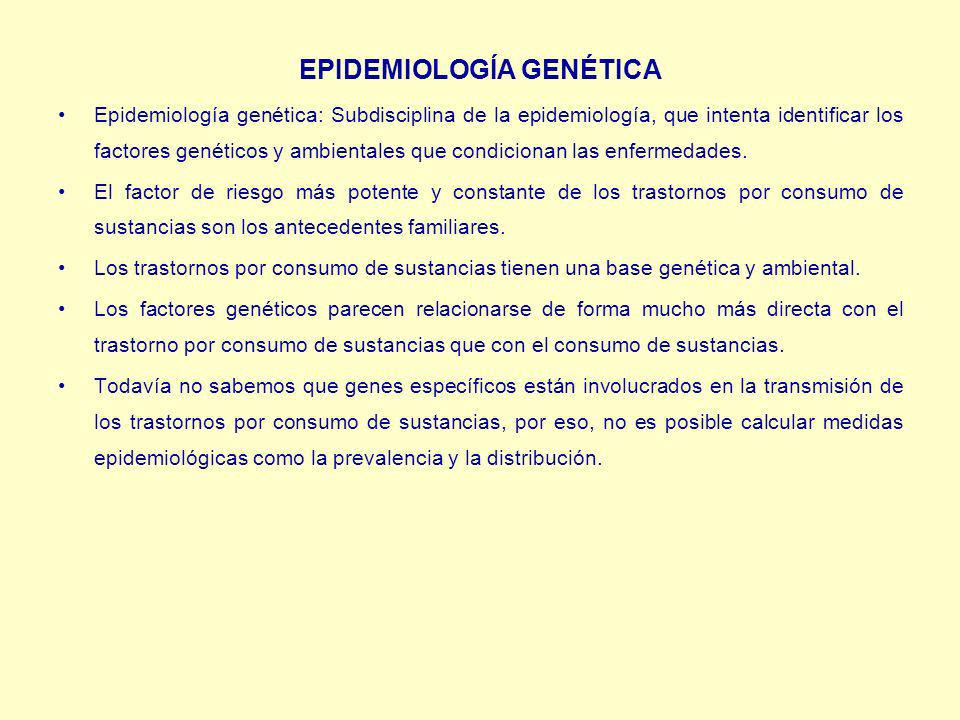 EPIDEMIOLOGÍA GENÉTICA

• Epidemiología genética: Subdisciplina de la epidemiología, que intenta identificar los factores genéticos y ambientales que condicionan las enfermedades.

• El factor de riesgo más potente y constante de los trastornos por consumo de sustancias son los antecedentes familiares.

• Los trastornos por consumo de sustancias tienen una base genética y ambiental.

• Los factores genéticos parecen relacionarse de forma mucho más directa con el trastorno por consumo de sustancias que con el consumo de sustancias.

• Todavía no sabemos que genes específicos están involucrados en la transmisión de los trastornos por consumo de sustancias, por eso, no es posible calcular medidas epidemiológicas como la prevalencia y la distribución.